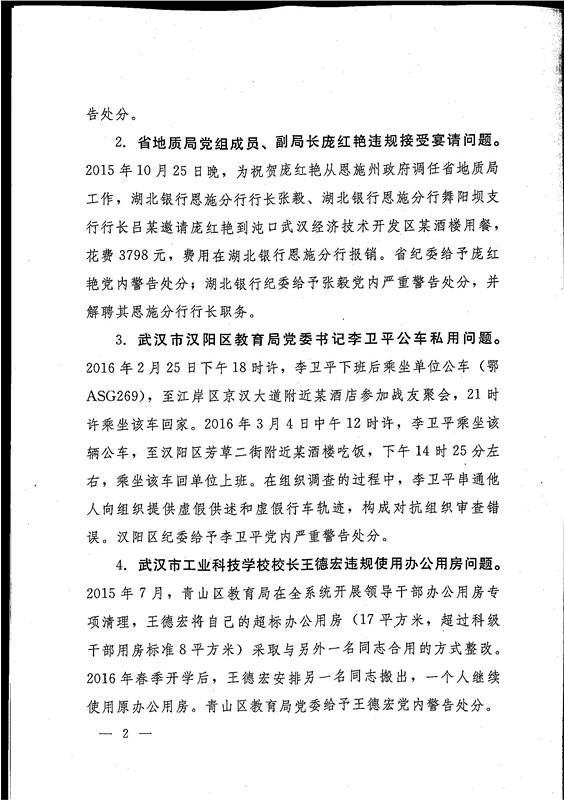 告处分。

2. 省地质局党组成员、副局长庞红艳违规接受宴请问题。2015年10月25日晚，为祝贺庞红艳从恩施州政府调任省地质局工作，湖北银行恩施分行行长张毅、湖北银行恩施分行舞阳坝支行行长吕某邀请庞红艳到沌口武汉经济技术开发区某酒楼用餐，花费3798元，费用在湖北银行恩施分行报销。省纪委给予庞红艳党内警告处分；湖北银行纪委给予张毅党内严重警告处分，并解聘其恩施分行行长职务。

3. 武汉市汉阳区教育局党委书记李卫平公车私用问题。2016年2月25日下午18时许，李卫平下班后乘坐单位公车（鄂ASG269），至江岸区京汉大道附近某酒店参加战友聚会，21时许乘坐该车回家。2016年3月4日中午12时许，李卫平乘坐该辆公车，至汉阳区芳草二街附近某酒楼吃饭，下午14时25分左右，乘坐该车回单位上班。在组织调查的过程中，李卫平串通他人向组织提供虚假供述和虚假行车轨迹，构成对抗组织审查错误。汉阳区纪委给予李卫平党内严重警告处分。

4. 武汉市工业科技学校校长王德宏违规使用办公用房问题。2015年7月，青山区教育局在全系统开展领导干部办公用房专项清理，王德宏将自己的超标办公用房（17平方米，超过科级干部用房标准8平方米）采取与另外一名同志合用的方式整改。2016年春季开学后，王德宏安排另一名同志搬出，一个人继续使用原办公用房。青山区教育局党委给予王德宏党内警告处分。

— 2 —